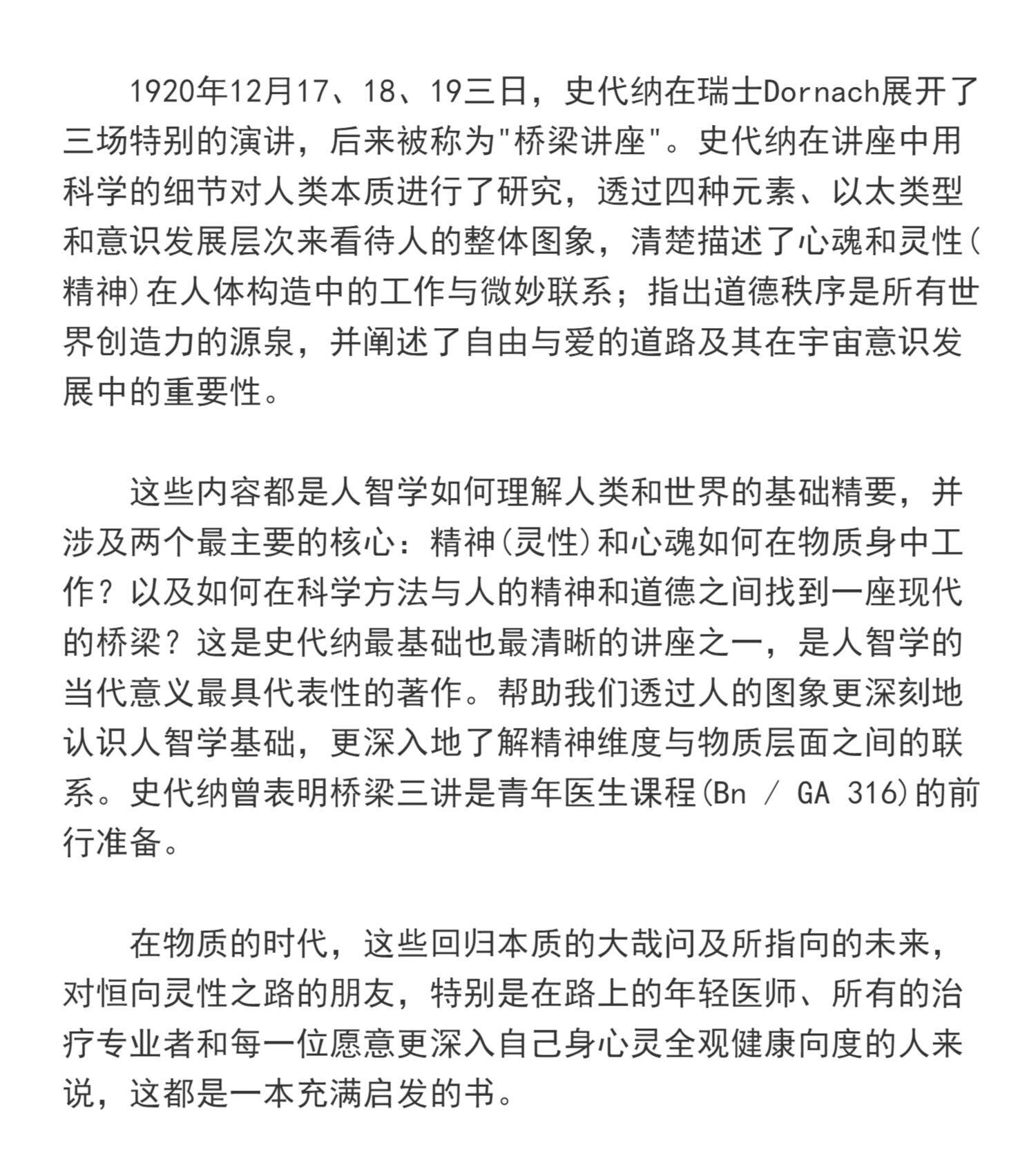 1920年12月17、18、19三日，史代纳在瑞士Dornach展开了三场特别的演讲，后来被称为"桥梁讲座"。史代纳在讲座中用科学的细节对人类本质进行了研究，透过四种元素、以太类型和意识发展层次来看待人的整体图象，清楚描述了心魂和灵性(精神)在人体构造中的工作与微妙联系；指出道德秩序是所有世界创造力的源泉，并阐述了自由与爱的道路及其在宇宙意识发展中的重要性。

这些内容都是人智学如何理解人类和世界的基础精要，并涉及两个最主要的核心：精神(灵性)和心魂如何在物质身中工作？以及如何在科学方法与人的精神和道德之间找到一座现代的桥梁？这是史代纳最基础也最清晰的讲座之一，是人智学的当代意义最具代表性的著作。帮助我们透过人的图象更深刻地认识人智学基础，更深入地了解精神维度与物质层面之间的联系。史代纳曾表明桥梁三讲是青年医生课程(Bn / GA 316)的前行准备。

在物质的时代，这些回归本质的大哉问及所指向的未来，对恒向灵性之路的朋友，特别是在路上的年轻医师、所有的治疗专业者和每一位愿意更深入自己身心灵全观健康向度的人来说，这都是一本充满启发的书。